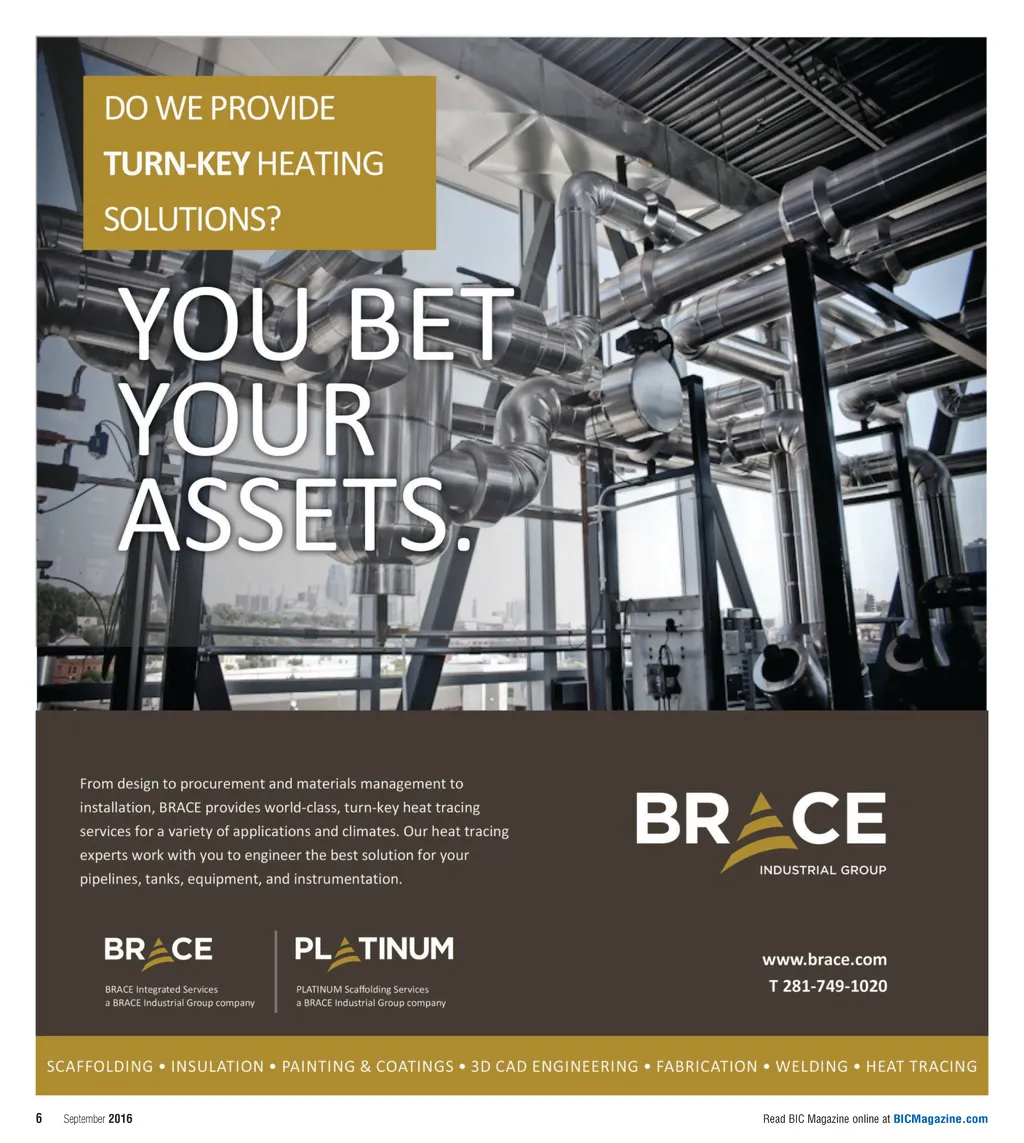 DO WE PROVIDE TURN-KEY HEATING SOLUTIONS?

YOU BET YOUR ASSETS.

From design to procurement and materials management to installation, BRACE provides world-class, turn-key heat tracing services for a variety of applications and climates. Our heat tracing experts work with you to engineer the best solution for your pipelines, tanks, equipment, and instrumentation.

BRACE INDUSTRIAL GROUP

BRACE
BRACE Integrated Services
a BRACE Industrial Group company

PLATINUM
PLATINUM Scaffolding Services
a BRACE Industrial Group company

www.brace.com
T 281-749-1020

SCAFFOLDING • INSULATION • PAINTING & COATINGS • 3D CAD ENGINEERING • FABRICATION • WELDING • HEAT TRACING

6 September 2016

Read BIC Magazine online at BICMagazine.com